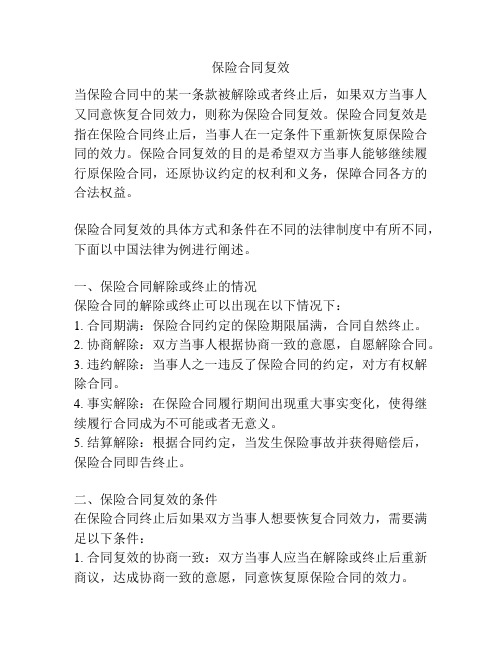 保险合同复效

当保险合同中的某一条款被解除或者终止后，如果双方当事人又同意恢复合同效力，则称为保险合同复效。保险合同复效是指在保险合同终止后，当事人在一定条件下重新恢复原保险合同的效力。保险合同复效的目的是希望双方当事人能够继续履行原保险合同，还原协议约定的权利和义务，保障合同各方的合法权益。

保险合同复效的具体方式和条件在不同的法律制度中有所不同，下面以中国法律为例进行阐述。

一、保险合同解除或终止的情况
保险合同的解除或终止可以出现在以下情况下：
1. 合同期满：保险合同约定的保险期限届满，合同自然终止。
2. 协商解除：双方当事人根据协商一致的意愿，自愿解除合同。
3. 违约解除：当事人之一违反了保险合同的约定，对方有权解除合同。
4. 事实解除：在保险合同履行期间出现重大事实变化，使得继续履行合同成为不可能或者无意义。
5. 结算解除：根据合同约定，当发生保险事故并获得赔偿后，保险合同即告终止。

二、保险合同复效的条件
在保险合同终止后如果双方当事人想要恢复合同效力，需要满足以下条件：
1. 合同复效的协商一致：双方当事人应当在解除或终止后重新商议，达成协商一致的意愿，同意恢复原保险合同的效力。